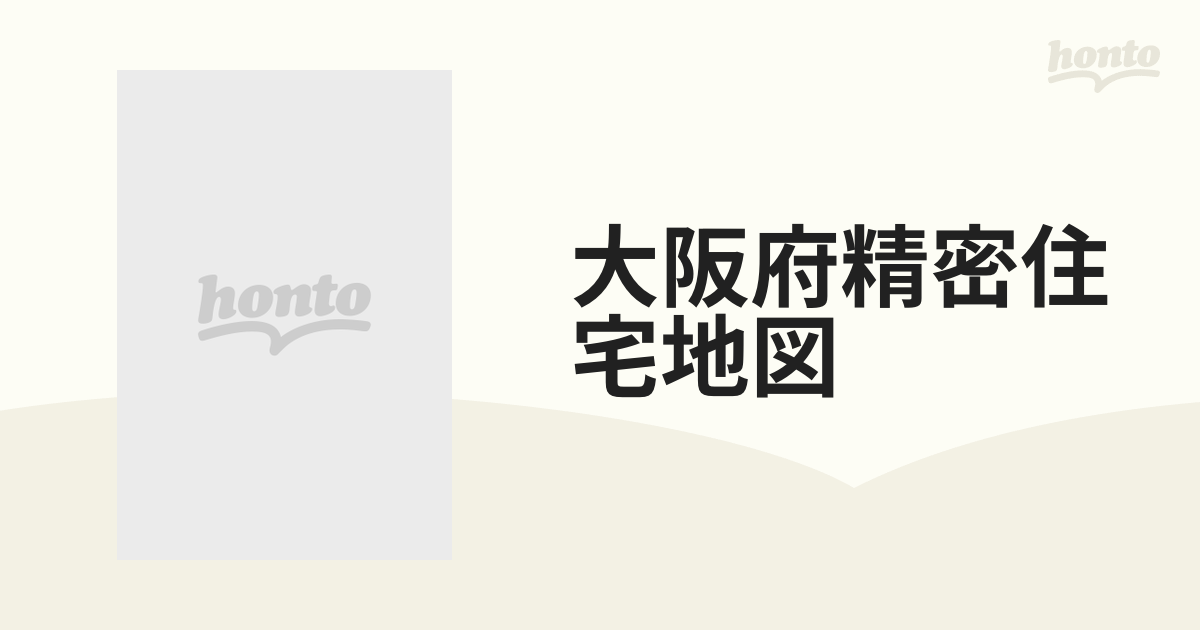 honto

honto

大阪府精密住宅地図